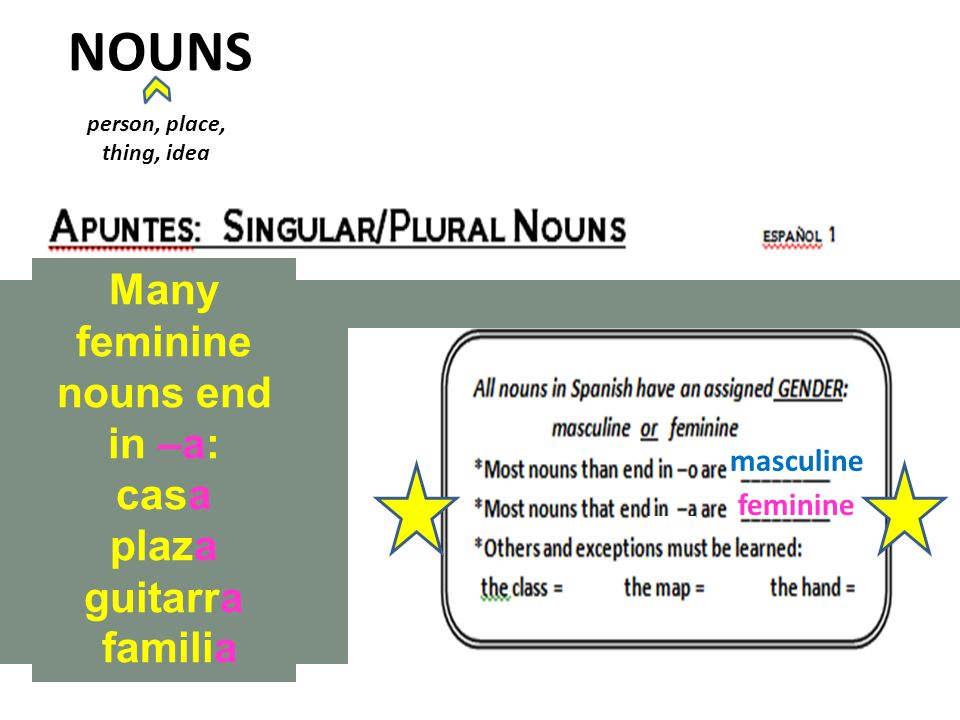 NOUNS

person, place, thing, idea

APUNTES: SINGULAR/PLURAL NOUNS

ESPAÑOL 1

Many feminine nouns end in –a: casa plaza guitarra familia

All nouns in Spanish have an assigned GENDER:

masculine or feminine

*Most nouns than end in –o are masculine

*Most nouns that end in –a are feminine

*Others and exceptions must be learned:

the class = the map = the hand =